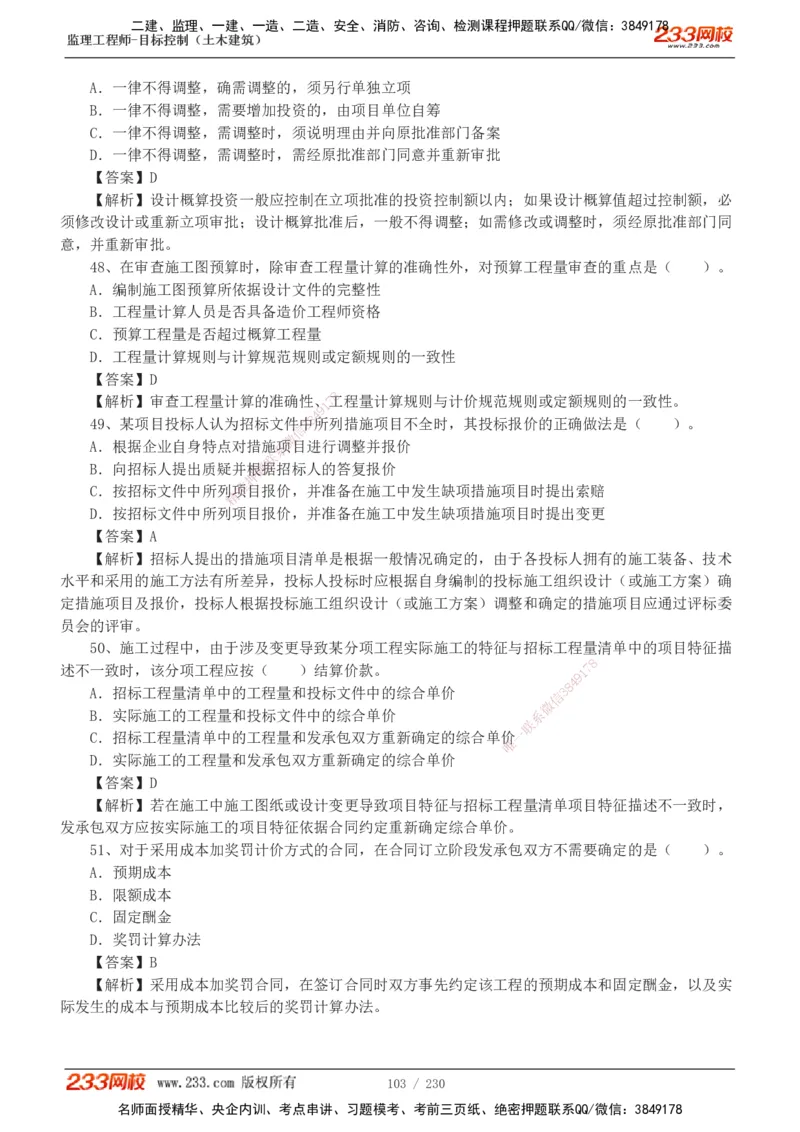 二建、监理、一建、一造、二造、安全、消防、咨询、检测课程押题联系QQ/微信：3849178
监理工程师-目标控制（土木建筑）
233网校 www.233.com

A．一律不得调整，确需调整的，须另行单独立项
B．一律不得调整，需要增加投资的，由项目单位自筹
C．一律不得调整，需调整时，须说明理由并向原批准部门备案
D．一律不得调整，需调整时，需经原批准部门同意并重新审批
【答案】D
【解析】设计概算投资一般应控制在立项批准的投资控制额以内；如果设计概算值超过控制额，必须修改设计或重新立项审批；设计概算批准后，一般不得调整；如需修改或调整时，须经原批准部门同意，并重新审批。
48、在审查施工图预算时，除审查工程量计算的准确性外，对预算工程量审查的重点是（　　）。
A．编制施工图预算所依据设计文件的完整性
B．工程量计算人员是否具备造价工程师资格
C．预算工程量是否超过概算工程量
D．工程量计算规则与计算规范规则或定额规则的一致性
【答案】D
【解析】审查工程量计算的准确性、工程量计算规则与计价规范规则或定额规则的一致性。
49、某项目投标人认为招标文件中所列措施项目不全时，其投标报价的正确做法是（　　）。
A．根据企业自身特点对措施项目进行调整并报价
B．向招标人提出质疑并根据招标人的答复报价
C．按招标文件中所列项目报价，并准备在施工中发生缺项措施项目时提出索赔
D．按招标文件中所列项目报价，并准备在施工中发生缺项措施项目时提出变更
【答案】A
【解析】招标人提出的措施项目清单是根据一般情况确定的，由于各投标人拥有的施工装备、技术水平和采用的施工方法有所差异，投标人投标时应根据自身编制的投标施工组织设计（或施工方案）确定措施项目及报价，投标人根据投标施工组织设计（或施工方案）调整和确定的措施项目应通过评标委员会的评审。
50、施工过程中，由于涉及变更导致某分项工程实际施工的特征与招标工程量清单中的项目特征描述不一致时，该分项工程应按（　　）结算价款。
A．招标工程量清单中的工程量和投标文件中的综合单价
B．实际施工的工程量和投标文件中的综合单价
C．招标工程量清单中的工程量和发承包双方重新确定的综合单价
D．实际施工的工程量和发承包双方重新确定的综合单价
【答案】D
【解析】若在施工中施工图纸或设计变更导致项目特征与招标工程量清单项目特征描述不一致时，发承包双方应按实际施工的项目特征依据合同约定重新确定综合单价。
51、对于采用成本加奖罚计价方式的合同，在合同订立阶段发承包双方不需要确定的是（　　）。
A．预期成本
B．限额成本
C．固定酬金
D．奖罚计算办法
【答案】B
【解析】采用成本加奖罚合同，在签订合同时双方事先约定该工程的预期成本和固定酬金，以及实际发生的成本与预期成本比较后的奖罚计算办法。

233网校 www.233.com 版权所有　　103 / 230
名师面授精华、央企内训、考点串讲、习题模考、考前三页纸、绝密押题联系QQ/微信：3849178